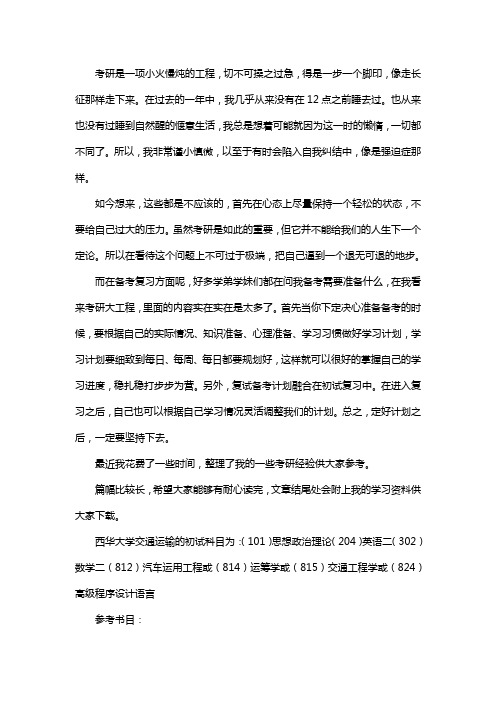 考研是一项小火慢炖的工程，切不可操之过急，得是一步一个脚印，像走长征那样走下来。在过去的一年中，我几乎从来没有在 12 点之前睡去过。也从来也没有过睡到自然醒的惬意生活，我总是想着可能就因为这一时的懒惰，一切都不同了。所以，我非常谨小慎微，以至于有时会陷入自我纠结中，像是强迫症那样。

如今想来，这些都是不应该的，首先在心态上尽量保持一个轻松的状态，不要给自己过大的压力。虽然考研是如此的重要，但它并不能给我们的人生下一个定论。所以在看待这个问题上不可过于极端，把自己逼到一个退无可退的地步。

而在备考复习方面呢，好多学弟学妹们都在问我备考需要准备什么，在我看来考研大工程，里面的内容实在实在是太多了。首先当你下定决心准备备考的时候，要根据自己的实际情况、知识准备、心理准备、学习习惯做好学习计划，学习计划要细致到每日、每周、每日都要规划好，这样就可以很好的掌握自己的学习进度，稳扎稳打步步为营。另外，复试备考计划融合在初试复习中。在进入复习之后，自己也可以根据自己学习情况灵活调整我们的计划。总之，定好计划之后，一定要坚持下去。

最近我花费了一些时间，整理了我的一些考研经验供大家参考。

篇幅比较长，希望大家能够有耐心读完，文章结尾处会附上我的学习资料供大家下载。

西华大学交通运输的初试科目为：(101)思想政治理论(204)英语二(302)数学二(812)汽车运用工程或(814)运筹学或(815)交通工程学或(824)高级程序设计语言

参考书目：